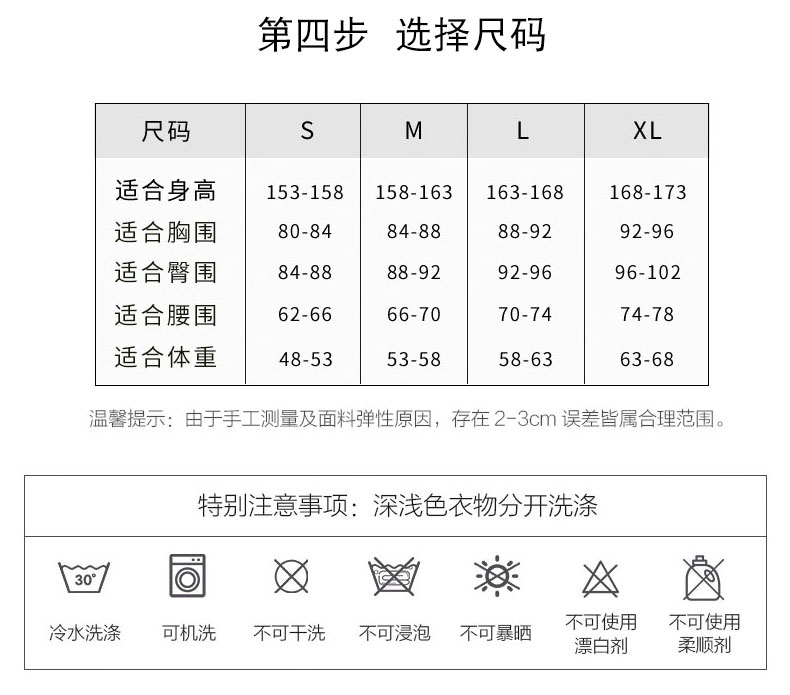 第四步 选择尺码

| 尺码 | S | M | L | XL |
|---|---|---|---|---|
| 适合身高 | 153-158 | 158-163 | 163-168 | 168-173 |
| 适合胸围 | 80-84 | 84-88 | 88-92 | 92-96 |
| 适合臀围 | 84-88 | 88-92 | 92-96 | 96-102 |
| 适合腰围 | 62-66 | 66-70 | 70-74 | 74-78 |
| 适合体重 | 48-53 | 53-58 | 58-63 | 63-68 |

温馨提示：由于手工测量及面料弹性原因，存在 2-3cm 误差皆属合理范围。

特别注意事项：深浅色衣物分开洗涤

30°
冷水洗涤

可机洗

不可干洗

不可浸泡

不可暴晒

不可使用漂白剂

不可使用柔顺剂